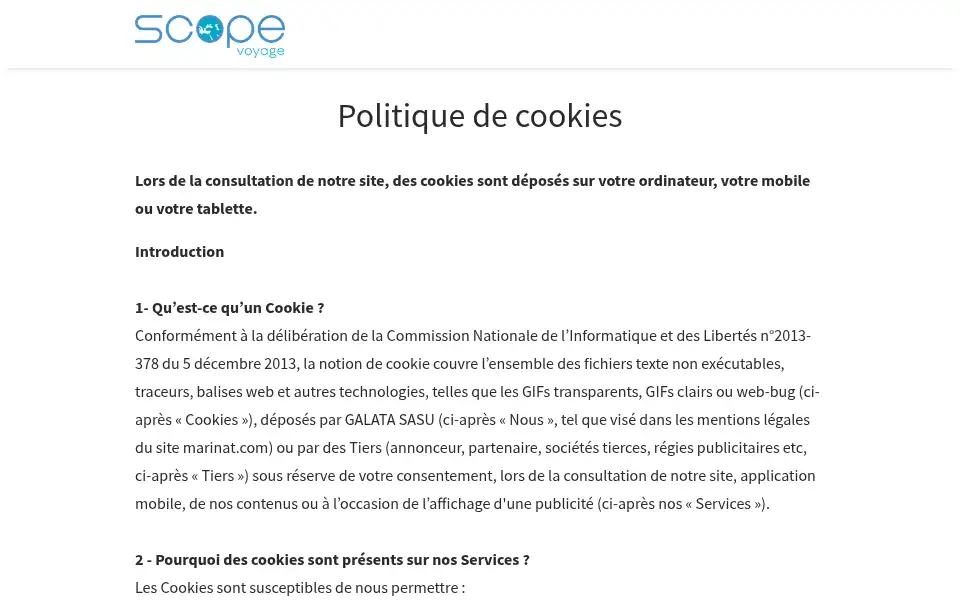 scope
voyage

Politique de cookies

Lors de la consultation de notre site, des cookies sont déposés sur votre ordinateur, votre mobile ou votre tablette.

Introduction

1- Qu'est-ce qu'un Cookie ?
Conformément à la délibération de la Commission Nationale de l'Informatique et des Libertés n°2013-378 du 5 décembre 2013, la notion de cookie couvre l'ensemble des fichiers texte non exécutables, traceurs, balises web et autres technologies, telles que les GIFs transparents, GIFs clairs ou web-bug (ci-après « Cookies »), déposés par GALATA SASU (ci-après « Nous », tel que visé dans les mentions légales du site marinat.com) ou par des Tiers (annonceur, partenaire, sociétés tierces, régies publicitaires etc, ci-après « Tiers ») sous réserve de votre consentement, lors de la consultation de notre site, application mobile, de nos contenus ou à l'occasion de l'affichage d'une publicité (ci-après nos « Services »).

2 - Pourquoi des cookies sont présents sur nos Services ?
Les Cookies sont susceptibles de nous permettre :